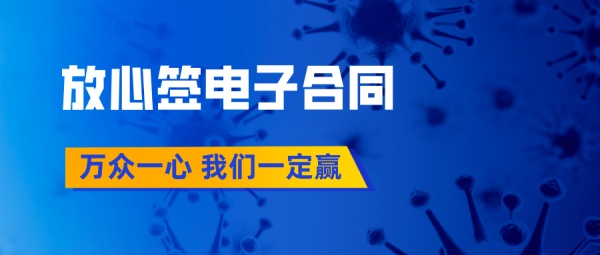 放心签电子合同

万众一心 我们一定赢